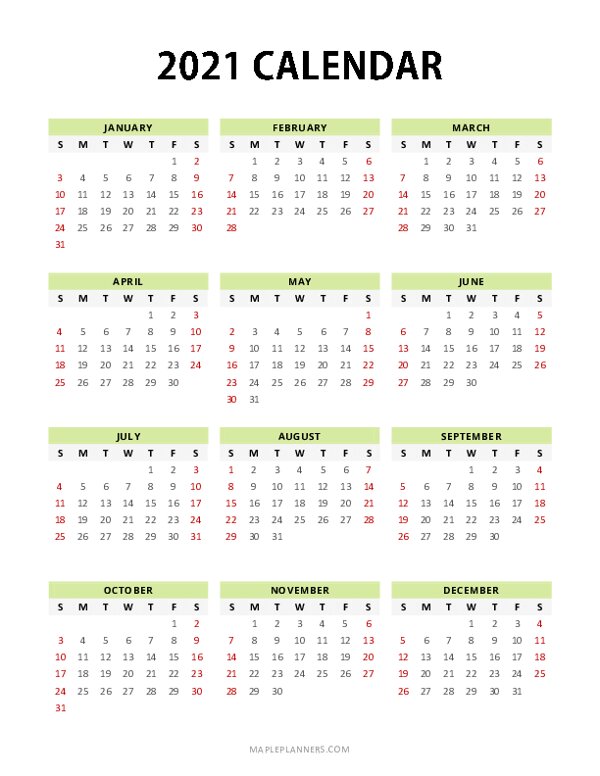 2021 CALENDAR

JANUARY

| S | M | T | W | T | F | S |
|---|---|---|---|---|---|---|
| | | | | | 1 | 2 |
| 3 | 4 | 5 | 6 | 7 | 8 | 9 |
| 10 | 11 | 12 | 13 | 14 | 15 | 16 |
| 17 | 18 | 19 | 20 | 21 | 22 | 23 |
| 24 | 25 | 26 | 27 | 28 | 29 | 30 |
| 31 | | | | | | |

FEBRUARY

| S | M | T | W | T | F | S |
|---|---|---|---|---|---|---|
| | 1 | 2 | 3 | 4 | 5 | 6 |
| 7 | 8 | 9 | 10 | 11 | 12 | 13 |
| 14 | 15 | 16 | 17 | 18 | 19 | 20 |
| 21 | 22 | 23 | 24 | 25 | 26 | 27 |
| 28 | | | | | | |

MARCH

| S | M | T | W | T | F | S |
|---|---|---|---|---|---|---|
| | 1 | 2 | 3 | 4 | 5 | 6 |
| 7 | 8 | 9 | 10 | 11 | 12 | 13 |
| 14 | 15 | 16 | 17 | 18 | 19 | 20 |
| 21 | 22 | 23 | 24 | 25 | 26 | 27 |
| 28 | 29 | 30 | 31 | | | |

APRIL

| S | M | T | W | T | F | S |
|---|---|---|---|---|---|---|
| | | | | 1 | 2 | 3 |
| 4 | 5 | 6 | 7 | 8 | 9 | 10 |
| 11 | 12 | 13 | 14 | 15 | 16 | 17 |
| 18 | 19 | 20 | 21 | 22 | 23 | 24 |
| 25 | 26 | 27 | 28 | 29 | 30 | |

MAY

| S | M | T | W | T | F | S |
|---|---|---|---|---|---|---|
| | | | | | | 1 |
| 2 | 3 | 4 | 5 | 6 | 7 | 8 |
| 9 | 10 | 11 | 12 | 13 | 14 | 15 |
| 16 | 17 | 18 | 19 | 20 | 21 | 22 |
| 23 | 24 | 25 | 26 | 27 | 28 | 29 |
| 30 | 31 | | | | | |

JUNE

| S | M | T | W | T | F | S |
|---|---|---|---|---|---|---|
| | | 1 | 2 | 3 | 4 | 5 |
| 6 | 7 | 8 | 9 | 10 | 11 | 12 |
| 13 | 14 | 15 | 16 | 17 | 18 | 19 |
| 20 | 21 | 22 | 23 | 24 | 25 | 26 |
| 27 | 28 | 29 | 30 | | | |

JULY

| S | M | T | W | T | F | S |
|---|---|---|---|---|---|---|
| | | | | 1 | 2 | 3 |
| 4 | 5 | 6 | 7 | 8 | 9 | 10 |
| 11 | 12 | 13 | 14 | 15 | 16 | 17 |
| 18 | 19 | 20 | 21 | 22 | 23 | 24 |
| 25 | 26 | 27 | 28 | 29 | 30 | 31 |

AUGUST

| S | M | T | W | T | F | S |
|---|---|---|---|---|---|---|
| 1 | 2 | 3 | 4 | 5 | 6 | 7 |
| 8 | 9 | 10 | 11 | 12 | 13 | 14 |
| 15 | 16 | 17 | 18 | 19 | 20 | 21 |
| 22 | 23 | 24 | 25 | 26 | 27 | 28 |
| 29 | 30 | 31 | | | | |

SEPTEMBER

| S | M | T | W | T | F | S |
|---|---|---|---|---|---|---|
| | | | 1 | 2 | 3 | 4 |
| 5 | 6 | 7 | 8 | 9 | 10 | 11 |
| 12 | 13 | 14 | 15 | 16 | 17 | 18 |
| 19 | 20 | 21 | 22 | 23 | 24 | 25 |
| 26 | 27 | 28 | 29 | 30 | | |

OCTOBER

| S | M | T | W | T | F | S |
|---|---|---|---|---|---|---|
| | | | | | 1 | 2 |
| 3 | 4 | 5 | 6 | 7 | 8 | 9 |
| 10 | 11 | 12 | 13 | 14 | 15 | 16 |
| 17 | 18 | 19 | 20 | 21 | 22 | 23 |
| 24 | 25 | 26 | 27 | 28 | 29 | 30 |
| 31 | | | | | | |

NOVEMBER

| S | M | T | W | T | F | S |
|---|---|---|---|---|---|---|
| | 1 | 2 | 3 | 4 | 5 | 6 |
| 7 | 8 | 9 | 10 | 11 | 12 | 13 |
| 14 | 15 | 16 | 17 | 18 | 19 | 20 |
| 21 | 22 | 23 | 24 | 25 | 26 | 27 |
| 28 | 29 | 30 | | | | |

DECEMBER

| S | M | T | W | T | F | S |
|---|---|---|---|---|---|---|
| | | | 1 | 2 | 3 | 4 |
| 5 | 6 | 7 | 8 | 9 | 10 | 11 |
| 12 | 13 | 14 | 15 | 16 | 17 | 18 |
| 19 | 20 | 21 | 22 | 23 | 24 | 25 |
| 26 | 27 | 28 | 29 | 30 | 31 | |

MAPLEPLANNERS.COM